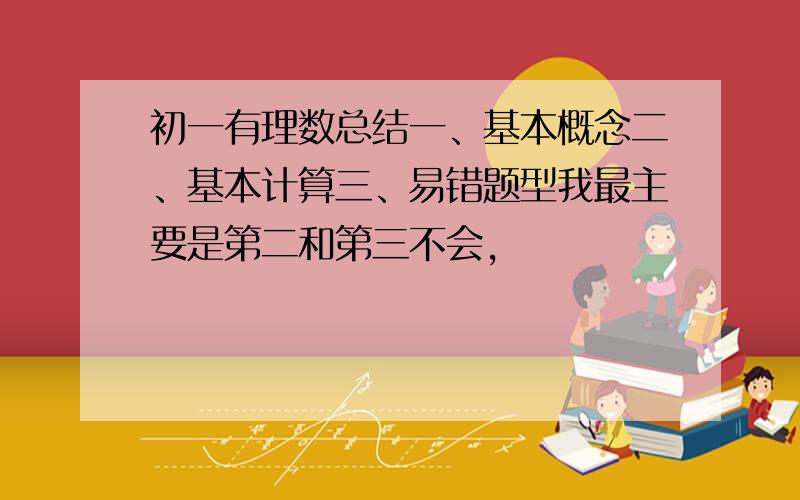 初一有理数总结一、基本概念二、基本计算三、易错题型我最主要是第二和第三不会，